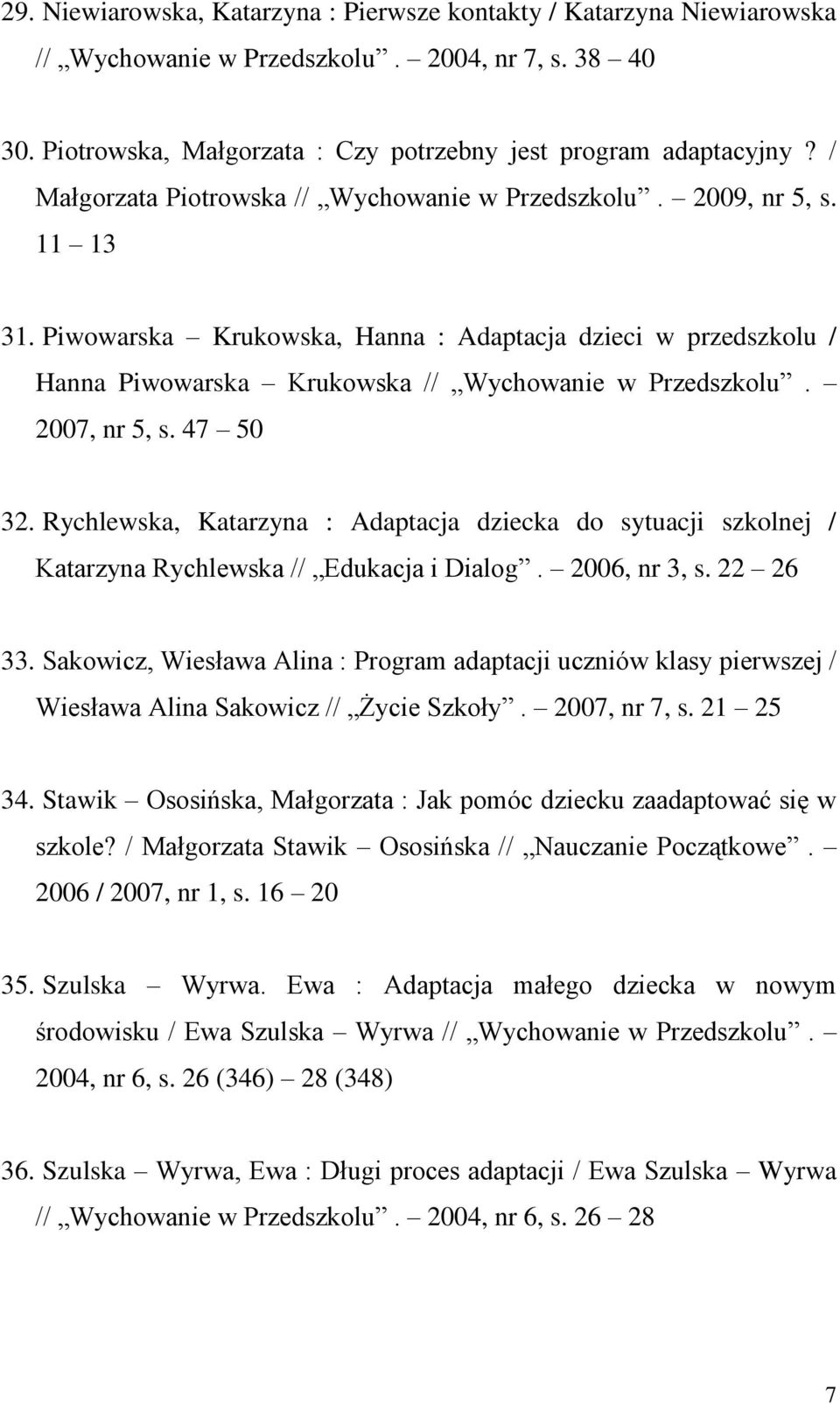 29. Niewiarowska, Katarzyna : Pierwsze kontakty / Katarzyna Niewiarowska // „Wychowanie w Przedszkolu”. – 2004, nr 7, s. 38 – 40

30. Piotrowska, Małgorzata : Czy potrzebny jest program adaptacyjny? / Małgorzata Piotrowska // „Wychowanie w Przedszkolu”. – 2009, nr 5, s. 11 – 13

31. Piwowarska – Krukowska, Hanna : Adaptacja dzieci w przedszkolu / Hanna Piwowarska – Krukowska // „Wychowanie w Przedszkolu”. – 2007, nr 5, s. 47 – 50

32. Rychlewska, Katarzyna : Adaptacja dziecka do sytuacji szkolnej / Katarzyna Rychlewska // „Edukacja i Dialog”. – 2006, nr 3, s. 22 – 26

33. Sakowicz, Wiesława Alina : Program adaptacji uczniów klasy pierwszej / Wiesława Alina Sakowicz // „Życie Szkoły”. – 2007, nr 7, s. 21 – 25

34. Stawik – Ososińska, Małgorzata : Jak pomóc dziecku zaadaptować się w szkole? / Małgorzata Stawik – Ososińska // „Nauczanie Początkowe”. – 2006 / 2007, nr 1, s. 16 – 20

35. Szulska – Wyrwa. Ewa : Adaptacja małego dziecka w nowym środowisku / Ewa Szulska – Wyrwa // „Wychowanie w Przedszkolu”. – 2004, nr 6, s. 26 (346) – 28 (348)

36. Szulska – Wyrwa, Ewa : Długi proces adaptacji / Ewa Szulska – Wyrwa // „Wychowanie w Przedszkolu”. – 2004, nr 6, s. 26 – 28

7